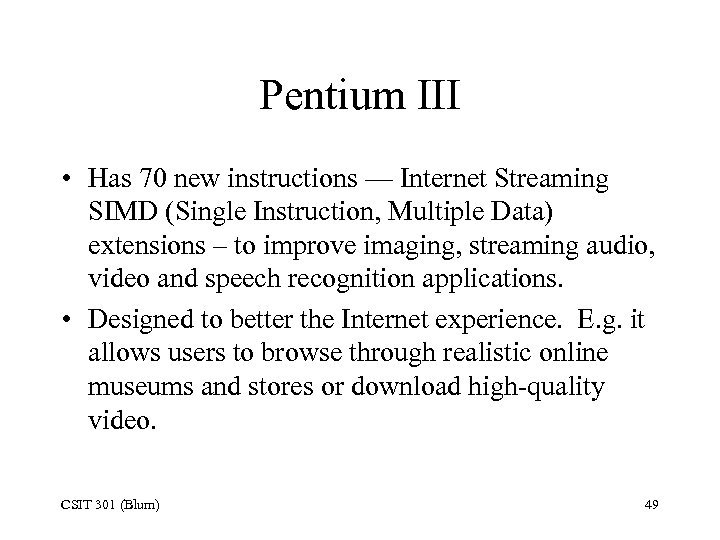 Pentium III

• Has 70 new instructions — Internet Streaming SIMD (Single Instruction, Multiple Data) extensions – to improve imaging, streaming audio, video and speech recognition applications.

• Designed to better the Internet experience. E.g. it allows users to browse through realistic online museums and stores or download high-quality video.

CSIT 301 (Blum)

49